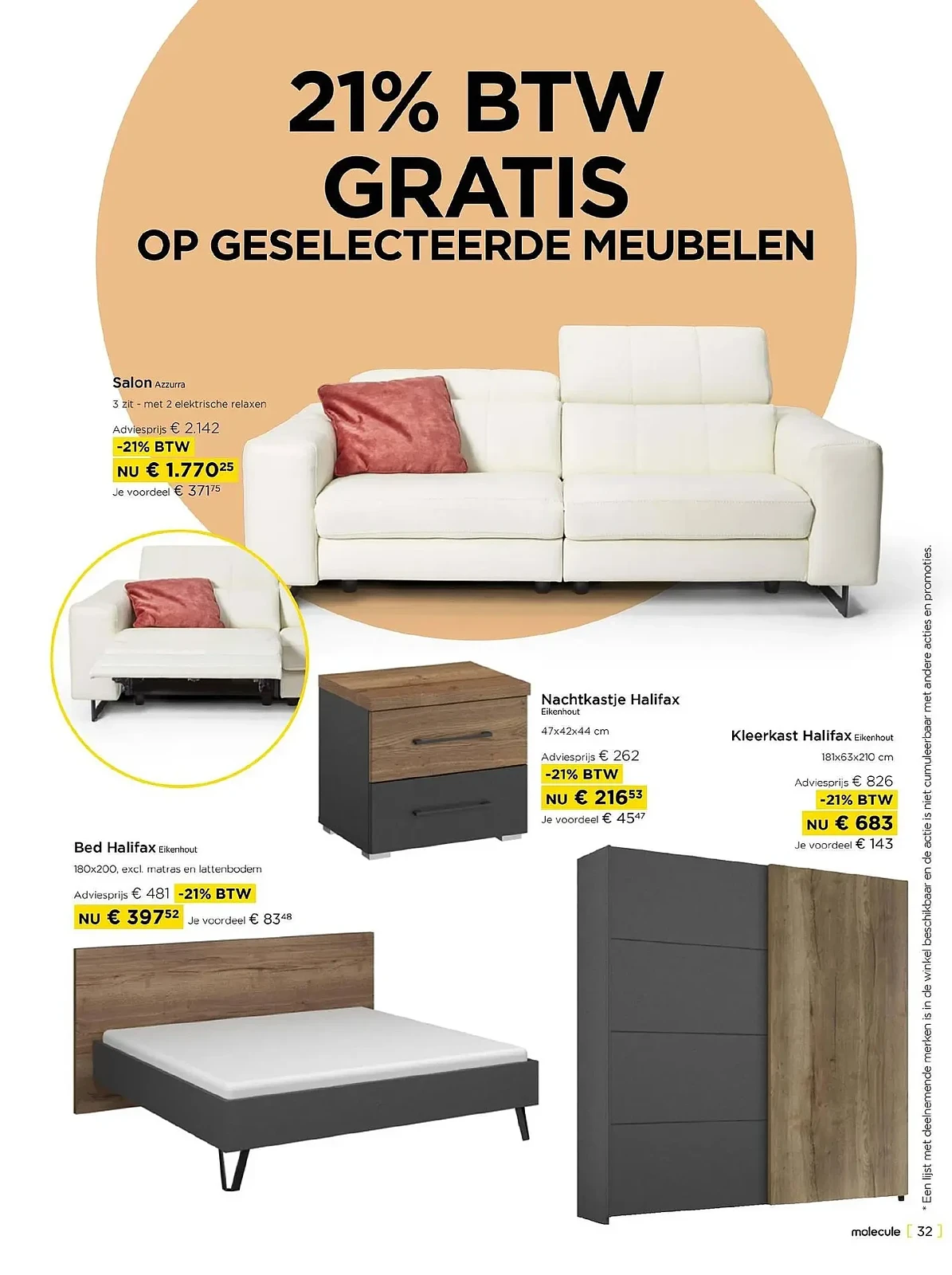 21% BTW GRATIS
OP GESELECTEERDE MEUBELEN

Salon Azzurra
3 zit - met 2 elektrische relaxen
Adviesprijs € 2.142
-21% BTW
NU € 1.770$^{25}$
Je voordeel € 371$^{75}$

Nachtkastje Halifax
Eikenhout
47x42x44 cm
Adviesprijs € 262
-21% BTW
NU € 216$^{53}$
Je voordeel € 45$^{47}$

Kleerkast Halifax Eikenhout
181x63x210 cm
Adviesprijs € 826
-21% BTW
NU € 683
Je voordeel € 143

Bed Halifax Eikenhout
180x200, excl. matras en lattenbodem
Adviesprijs € 481 -21% BTW
NU € 397$^{52}$ Je voordeel € 83$^{48}$

* Een lijst met deelnemende merken is in de winkel beschikbaar en de actie is niet cumuleerbaar met andere acties en promoties.

molecule [ 32 ]